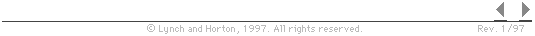 © Lynch and Horton, 1997. All rights reserved.

Rev. 1/97